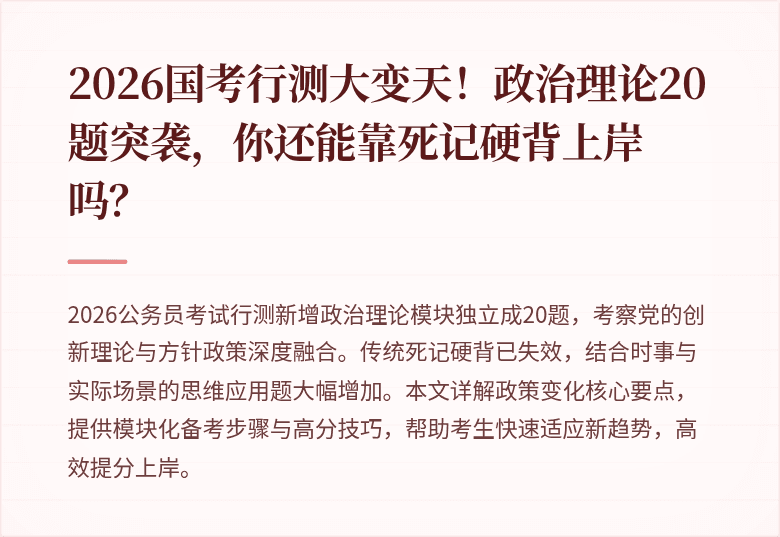 2026国考行测大变天！政治理论20题突袭，你还能靠死记硬背上岸吗?

2026公务员考试行测新增政治理论模块独立成20题，考察党的创新理论与方针政策深度融合。传统死记硬背已失效，结合时事与实际场景的思维应用题大幅增加。本文详解政策变化核心要点，提供模块化备考步骤与高分技巧，帮助考生快速适应新趋势，高效提分上岸。